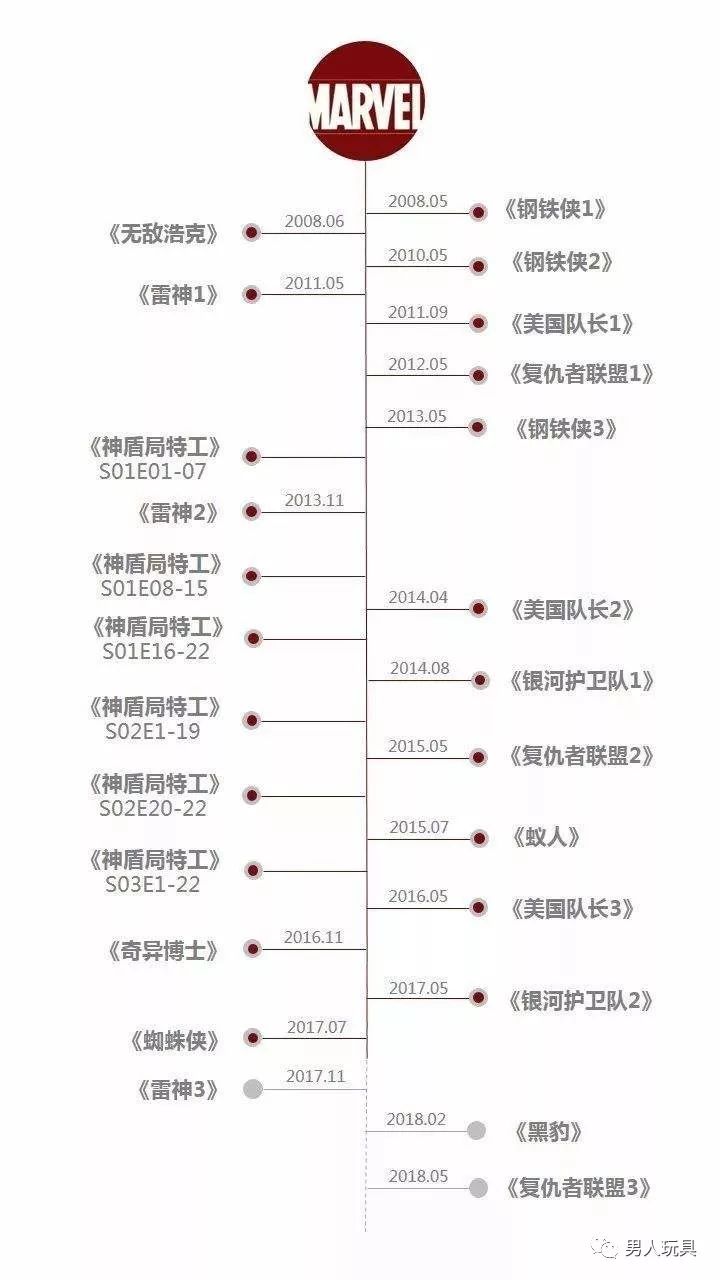 MARVEL

2008.05 《钢铁侠1》

《无敌浩克》 2008.06

2010.05 《钢铁侠2》

《雷神1》 2011.05

2011.09 《美国队长1》

2012.05 《复仇者联盟1》

2013.05 《钢铁侠3》

《神盾局特工》 S01E01-07

《雷神2》 2013.11

《神盾局特工》 S01E08-15

2014.04 《美国队长2》

《神盾局特工》 S01E16-22

2014.08 《银河护卫队1》

《神盾局特工》 S02E1-19

2015.05 《复仇者联盟2》

《神盾局特工》 S02E20-22

2015.07 《蚁人》

《神盾局特工》 S03E1-22

2016.05 《美国队长3》

《奇异博士》 2016.11

2017.05 《银河护卫队2》

《蜘蛛侠》 2017.07

《雷神3》 2017.11

2018.02 《黑豹》

2018.05 《复仇者联盟3》

男人玩具